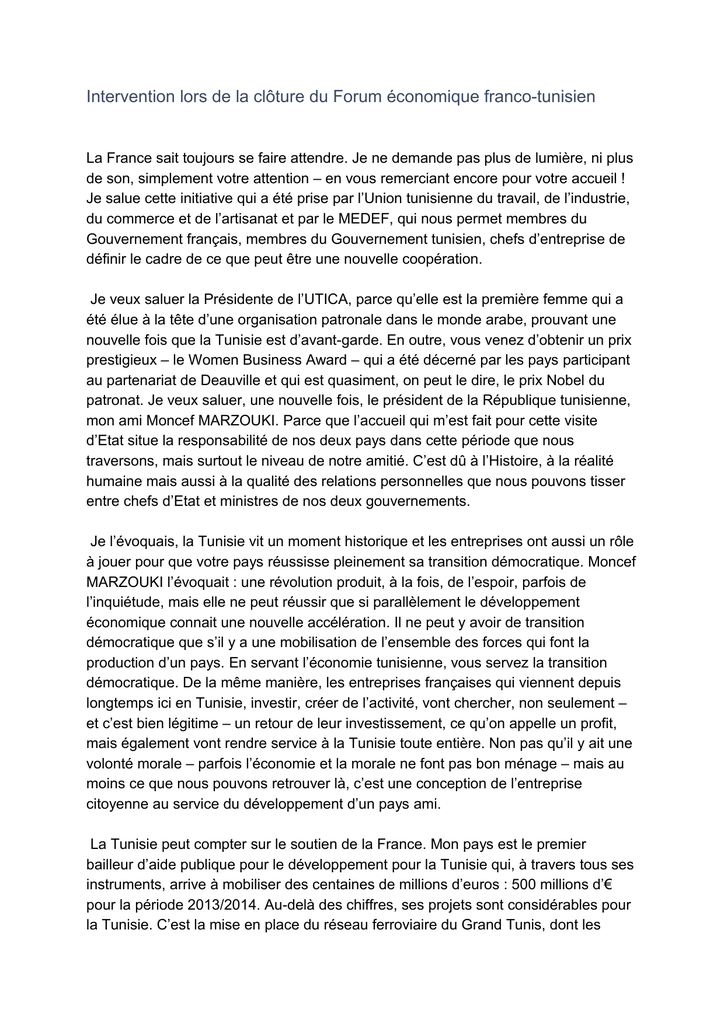 Intervention lors de la clôture du Forum économique franco-tunisien

La France sait toujours se faire attendre. Je ne demande pas plus de lumière, ni plus de son, simplement votre attention – en vous remerciant encore pour votre accueil ! Je salue cette initiative qui a été prise par l'Union tunisienne du travail, de l'industrie, du commerce et de l'artisanat et par le MEDEF, qui nous permet membres du Gouvernement français, membres du Gouvernement tunisien, chefs d'entreprise de définir le cadre de ce que peut être une nouvelle coopération.

Je veux saluer la Présidente de l'UTICA, parce qu'elle est la première femme qui a été élue à la tête d'une organisation patronale dans le monde arabe, prouvant une nouvelle fois que la Tunisie est d'avant-garde. En outre, vous venez d'obtenir un prix prestigieux – le Women Business Award – qui a été décerné par les pays participant au partenariat de Deauville et qui est quasiment, on peut le dire, le prix Nobel du patronat. Je veux saluer, une nouvelle fois, le président de la République tunisienne, mon ami Moncef MARZOUKI. Parce que l'accueil qui m'est fait pour cette visite d'Etat situe la responsabilité de nos deux pays dans cette période que nous traversons, mais surtout le niveau de notre amitié. C'est dû à l'Histoire, à la réalité humaine mais aussi à la qualité des relations personnelles que nous pouvons tisser entre chefs d'Etat et ministres de nos deux gouvernements.

Je l'évoquais, la Tunisie vit un moment historique et les entreprises ont aussi un rôle à jouer pour que votre pays réussisse pleinement sa transition démocratique. Moncef MARZOUKI l'évoquait : une révolution produit, à la fois, de l'espoir, parfois de l'inquiétude, mais elle ne peut réussir que si parallèlement le développement économique connait une nouvelle accélération. Il ne peut y avoir de transition démocratique que s'il y a une mobilisation de l'ensemble des forces qui font la production d'un pays. En servant l'économie tunisienne, vous servez la transition démocratique. De la même manière, les entreprises françaises qui viennent depuis longtemps ici en Tunisie, investir, créer de l'activité, vont chercher, non seulement – et c'est bien légitime – un retour de leur investissement, ce qu'on appelle un profit, mais également vont rendre service à la Tunisie toute entière. Non pas qu'il y ait une volonté morale – parfois l'économie et la morale ne font pas bon ménage – mais au moins ce que nous pouvons retrouver là, c'est une conception de l'entreprise citoyenne au service du développement d'un pays ami.

La Tunisie peut compter sur le soutien de la France. Mon pays est le premier bailleur d'aide publique pour le développement pour la Tunisie qui, à travers tous ses instruments, arrive à mobiliser des centaines de millions d'euros : 500 millions d'€ pour la période 2013/2014. Au-delà des chiffres, ses projets sont considérables pour la Tunisie. C'est la mise en place du réseau ferroviaire du Grand Tunis, dont les